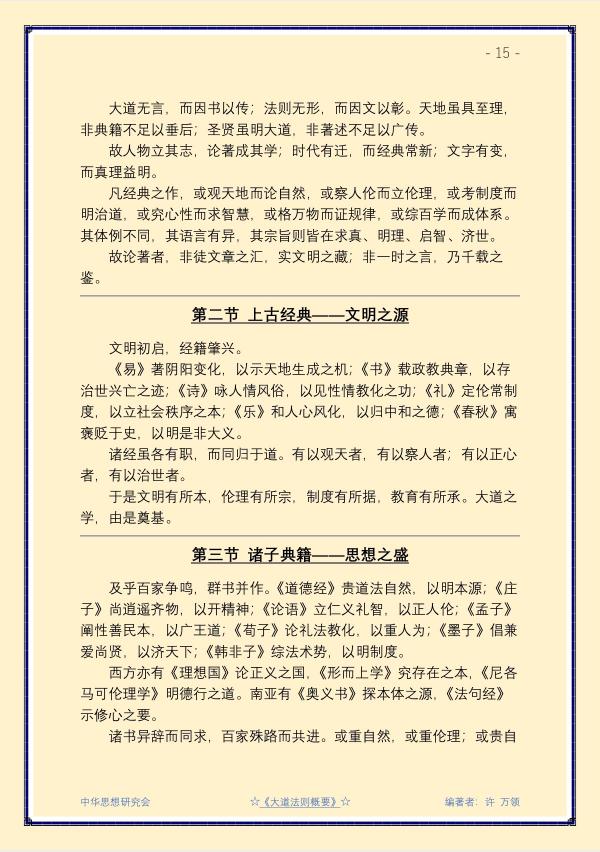 - 15 -

大道无言，而因书以传；法则无形，而因文以彰。天地虽具至理，非典籍不足以垂后；圣贤虽明大道，非著述不足以广传。

故人物立其志，论著成其学；时代有迁，而经典常新；文字有变，而真理益明。

凡经典之作，或观天地而论自然，或察人伦而立伦理，或考制度而明治道，或究心性而求智慧，或格万物而证规律，或综百学而成体系。其体例不同，其语言有异，其宗旨则皆在求真、明理、启智、济世。

故论著者，非徒文章之汇，实文明之藏；非一时之言，乃千载之鉴。

第二节 上古经典——文明之源

文明初启，经籍肇兴。

《易》著阴阳变化，以示天地生成之机；《书》载政教典章，以存治世兴亡之迹；《诗》咏人情风俗，以见性情教化之功；《礼》定伦常制度，以立社会秩序之本；《乐》和人心风化，以归中和之德；《春秋》寓褒贬于史，以明是非大义。

诸经虽各有职，而同归于道。有以观天者，有以察人者；有以正心者，有以治世者。

于是文明有所本，伦理有所宗，制度有所据，教育有所承。大道之学，由是奠基。

第三节 诸子典籍——思想之盛

及乎百家争鸣，群书并作。《道德经》贵道法自然，以明本源；《庄子》尚逍遥齐物，以开精神；《论语》立仁义礼智，以正人伦；《孟子》阐性善民本，以广王道；《荀子》论礼法教化，以重人为；《墨子》倡兼爱尚贤，以济天下；《韩非子》综法术势，以明制度。

西方亦有《理想国》论正义之国，《形而上学》究存在之本，《尼各马可伦理学》明德行之道。南亚有《奥义书》探本体之源，《法句经》示修心之要。

诸书异辞而同求，百家殊路而共进。或重自然，或重伦理；或贵自

中华思想研究会

☆《大道法则概要》☆

编著者：许 万领